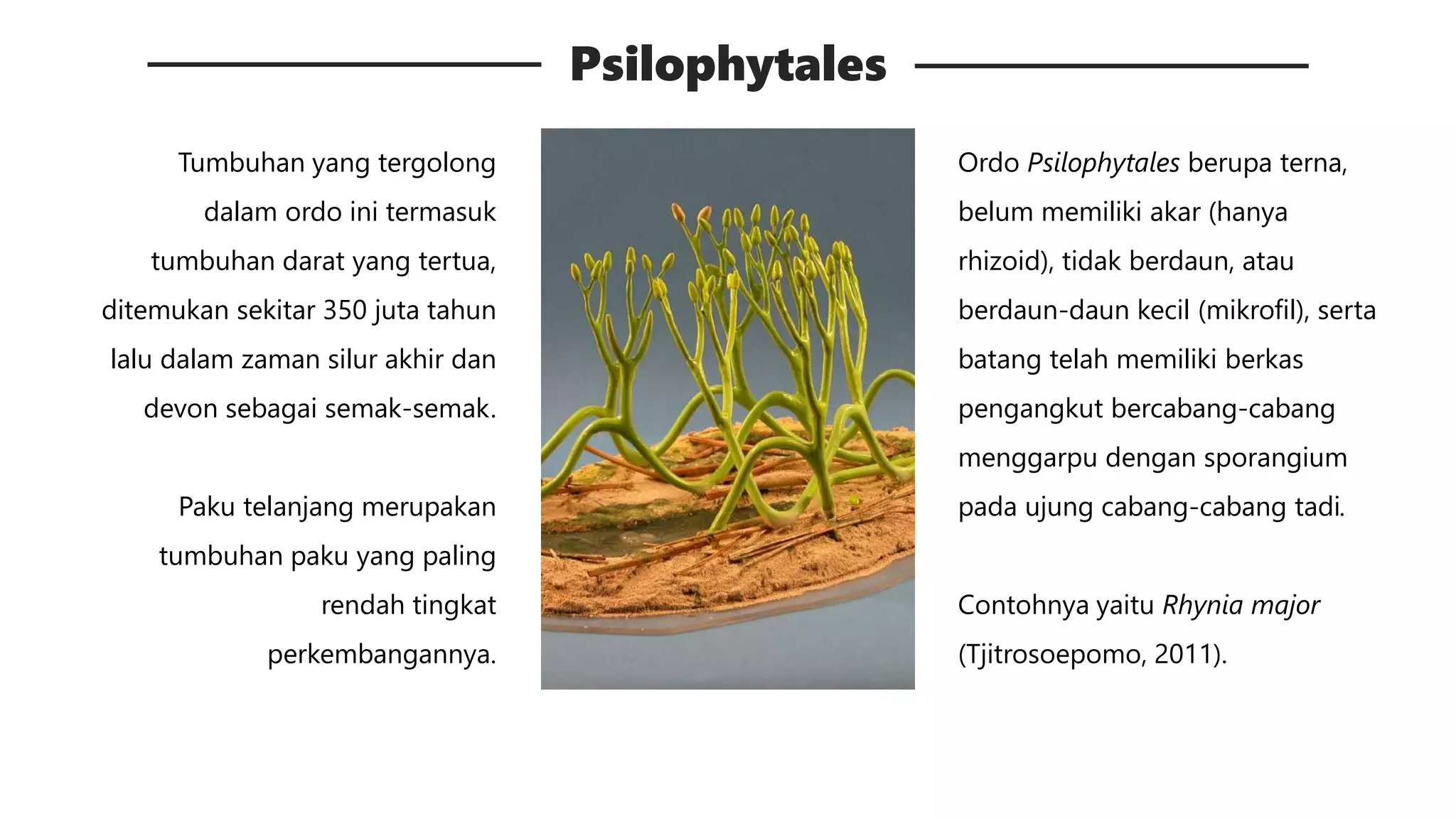 Psilophytales

Tumbuhan yang tergolong dalam ordo ini termasuk tumbuhan darat yang tertua, ditemukan sekitar 350 juta tahun lalu dalam zaman silur akhir dan devon sebagai semak-semak.

Paku telanjang merupakan tumbuhan paku yang paling rendah tingkat perkembangannya.

Ordo Psilophytales berupa terna, belum memiliki akar (hanya rhizoid), tidak berdaun, atau berdaun-daun kecil (mikrofil), serta batang telah memiliki berkas pengangkut bercabang-cabang menggarpu dengan sporangium pada ujung cabang-cabang tadi.

Contohnya yaitu Rhynia major (Tjitrosoepomo, 2011).